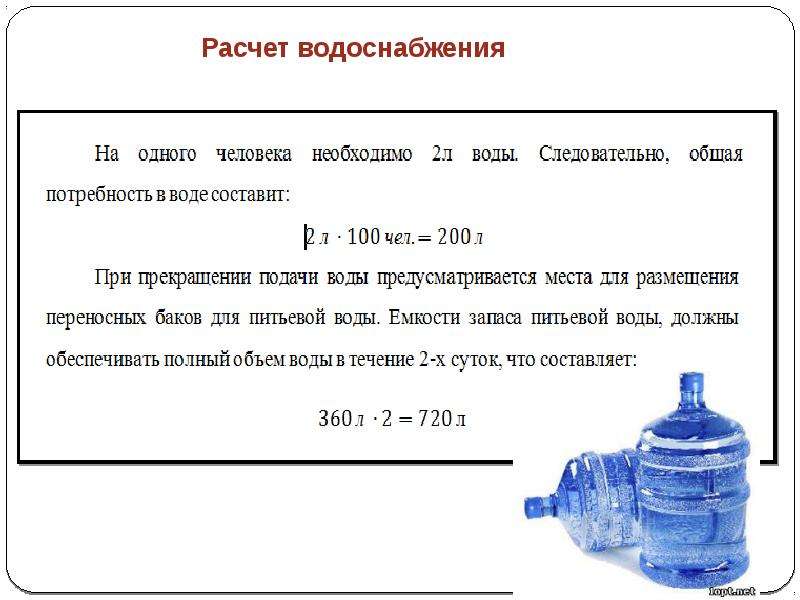 Расчет водоснабжения

На одного человека необходимо 2л воды. Следовательно, общая потребность в воде составит:

$2\,л \cdot 100\,чел. = 200\,л$

При прекращении подачи воды предусматривается места для размещения переносных баков для питьевой воды. Емкости запаса питьевой воды, должны обеспечивать полный объем воды в течение 2-х суток, что составляет:

$360\,л \cdot 2 = 720\,л$

1opt.net